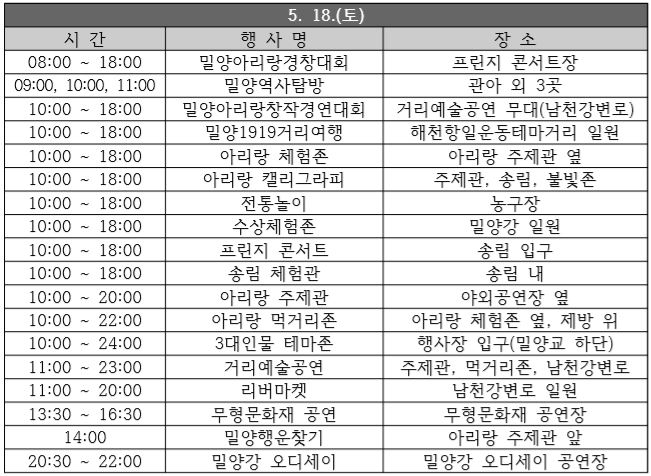 5. 18.(토)

| 시 간 | 행 사 명 | 장 소 |
|---|---|---|
| 08:00 ~ 18:00 | 밀양아리랑경창대회 | 프린지 콘서트장 |
| 09:00, 10:00, 11:00 | 밀양역사탐방 | 관아 외 3곳 |
| 10:00 ~ 18:00 | 밀양아리랑창작경연대회 | 거리예술공연 무대(남천강변로) |
| 10:00 ~ 18:00 | 밀양1919거리여행 | 해천항일운동테마거리 일원 |
| 10:00 ~ 18:00 | 아리랑 체험존 | 아리랑 주제관 옆 |
| 10:00 ~ 18:00 | 아리랑 캘리그라피 | 주제관, 송림, 불빛존 |
| 10:00 ~ 18:00 | 전통놀이 | 농구장 |
| 10:00 ~ 18:00 | 수상체험존 | 밀양강 일원 |
| 10:00 ~ 18:00 | 프린지 콘서트 | 송림 입구 |
| 10:00 ~ 18:00 | 송림 체험관 | 송림 내 |
| 10:00 ~ 20:00 | 아리랑 주제관 | 야외공연장 옆 |
| 10:00 ~ 22:00 | 아리랑 먹거리존 | 아리랑 체험존 옆, 제방 위 |
| 10:00 ~ 24:00 | 3대인물 테마존 | 행사장 입구(밀양교 하단) |
| 11:00 ~ 23:00 | 거리예술공연 | 주제관, 먹거리존, 남천강변로 |
| 11:00 ~ 20:00 | 리버마켓 | 남천강변로 일원 |
| 13:30 ~ 16:30 | 무형문화재 공연 | 무형문화재 공연장 |
| 14:00 | 밀양행운찾기 | 아리랑 주제관 앞 |
| 20:30 ~ 22:00 | 밀양강 오디세이 | 밀양강 오디세이 공연장 |